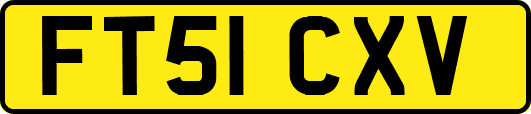 FT51 CXV